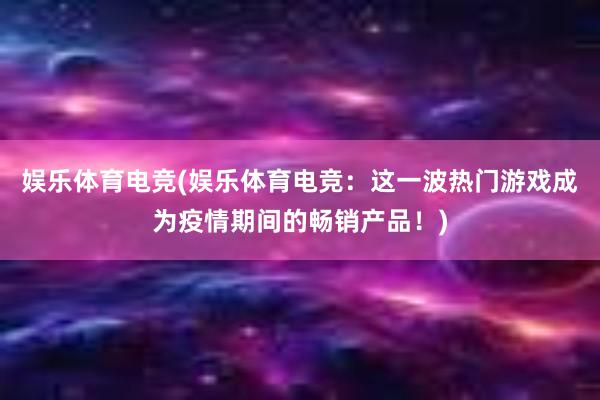 娱乐体育电竞(娱乐体育电竞：这一波热门游戏成为疫情期间的畅销产品！)